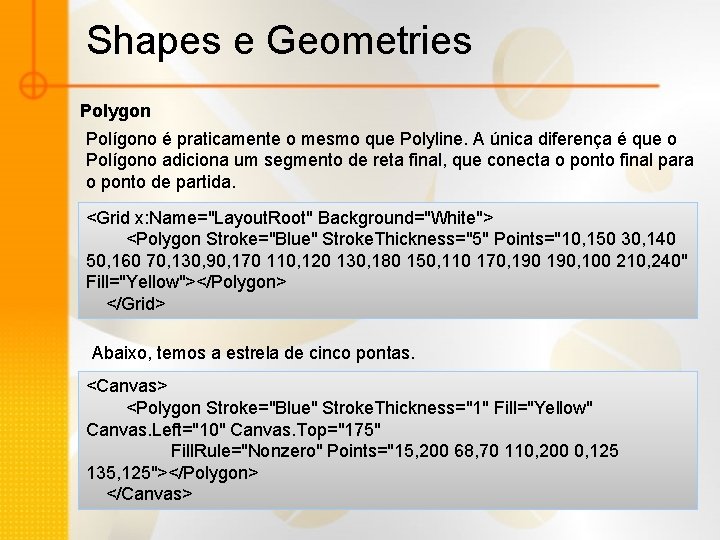 Shapes e Geometries

Polygon

Polígono é praticamente o mesmo que Polyline. A única diferença é que o Polígono adiciona um segmento de reta final, que conecta o ponto final para o ponto de partida.

<Grid x:Name="LayoutRoot" Background="White">
<Polygon Stroke="Blue" StrokeThickness="5" Points="10,150 30,140 50,160 70,130,90,170 110,120 130,180 150,110 170,190 190,100 210,240" Fill="Yellow"></Polygon>
</Grid>

Abaixo, temos a estrela de cinco pontas.

<Canvas>
<Polygon Stroke="Blue" StrokeThickness="1" Fill="Yellow" Canvas.Left="10" Canvas.Top="175"
FillRule="Nonzero" Points="15,200 68,70 110,200 0,125 135,125"></Polygon>
</Canvas>